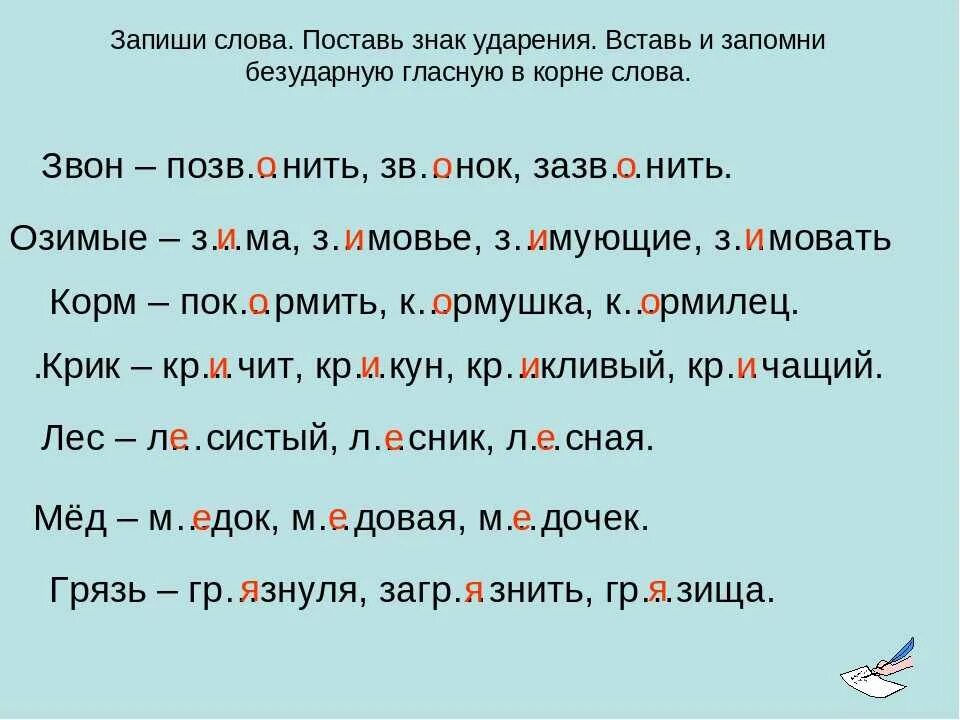 Запиши слова. Поставь знак ударения. Вставь и запомни безударную гласную в корне слова.

Звон – позв…онить, зв…онок, зазв…онить.

Озимые – з…има, з…имовье, з…имующие, з…имовать

Корм – пок…ормить, к…ормушка, к…ормилец.

.Крик – кр…ичит, кр…икун, кр…икливый, кр…ичащий.

Лес – л…есистый, л…есник, л…есная.

Мёд – м…едок, м…едовая, м…едочек.

Грязь – гр…язнуля, загр…язнить, гр…язища.